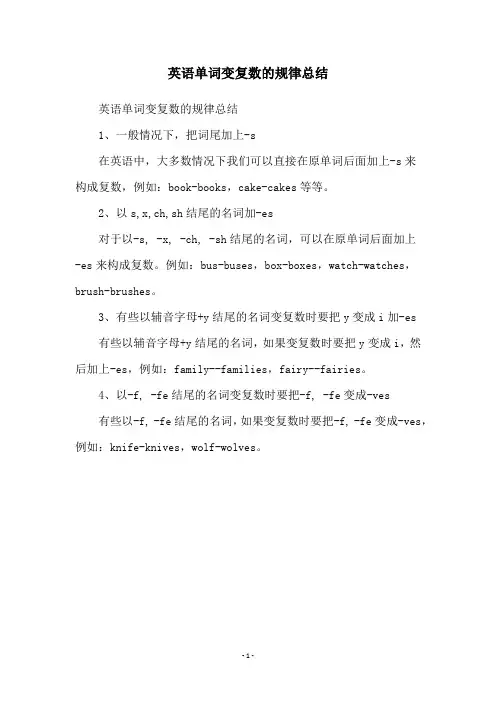 英语单词变复数的规律总结

英语单词变复数的规律总结

1、一般情况下，把词尾加上-s

在英语中，大多数情况下我们可以直接在原单词后面加上-s 来构成复数，例如：book-books，cake-cakes 等等。

2、以 s,x,ch,sh 结尾的名词加-es

对于以-s, -x, -ch, -sh 结尾的名词，可以在原单词后面加上-es 来构成复数。例如：bus-buses，box-boxes，watch-watches，brush-brushes。

3、有些以辅音字母+y 结尾的名词变复数时要把 y 变成 i 加-es

有些以辅音字母+y 结尾的名词，如果变复数时要把 y 变成 i，然后加上-es，例如：family--families，fairy--fairies。

4、以-f, -fe 结尾的名词变复数时要把-f, -fe 变成-ves

有些以-f, -fe 结尾的名词，如果变复数时要把-f, -fe 变成-ves，例如：knife-knives，wolf-wolves。

-1-